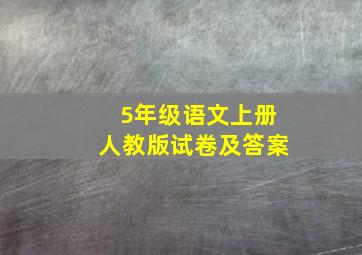 5年级语文上册
人教版试卷及答案